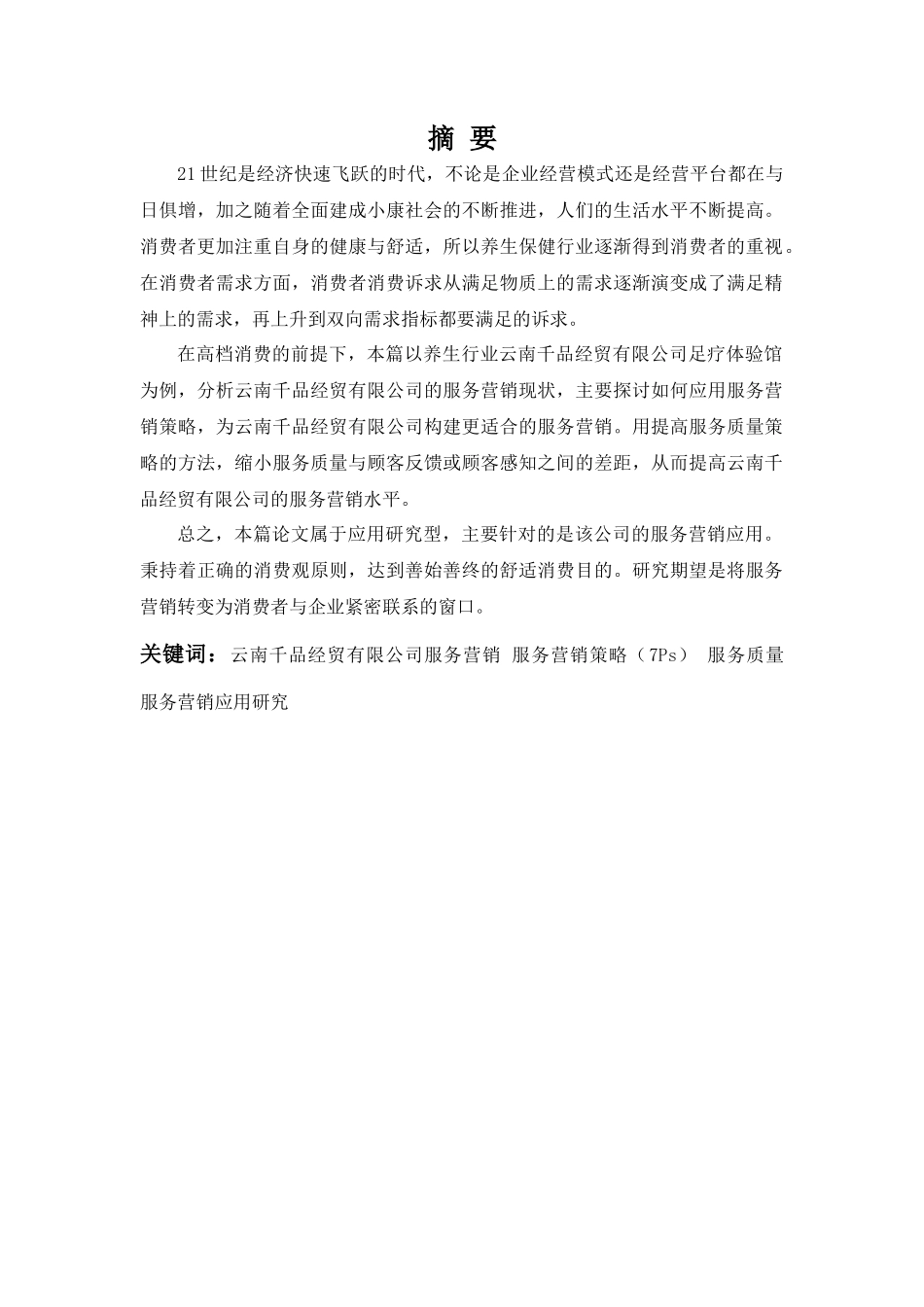 摘 要

21世纪是经济快速飞跃的时代，不论是企业经营模式还是经营平台都在与日俱增，加之随着全面建成小康社会的不断推进，人们的生活水平不断提高。消费者更加注重自身的健康与舒适，所以养生保健行业逐渐得到消费者的重视。在消费者需求方面，消费者消费诉求从满足物质上的需求逐渐演变成了满足精神上的需求，再上升到双向需求指标都要满足的诉求。

在高档消费的前提下，本篇以养生行业云南千品经贸有限公司足疗体验馆为例，分析云南千品经贸有限公司的服务营销现状，主要探讨如何应用服务营销策略，为云南千品经贸有限公司构建更适合的服务营销。用提高服务质量策略的方法，缩小服务质量与顾客反馈或顾客感知之间的差距，从而提高云南千品经贸有限公司的服务营销水平。

总之，本篇论文属于应用研究型，主要针对的是该公司的服务营销应用。秉持着正确的消费观原则，达到善始善终的舒适消费目的。研究期望是将服务营销转变为消费者与企业紧密联系的窗口。

关键词：云南千品经贸有限公司服务营销 服务营销策略（7Ps） 服务质量 服务营销应用研究